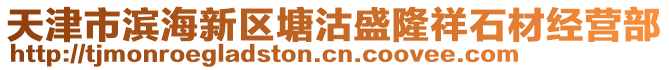 天津市滨海新区塘沽盛隆祥石材经营部
http://tjmonroegladston.cn.coovee.com